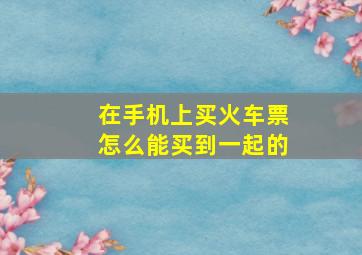 在手机上买火车票
怎么能买到一起的